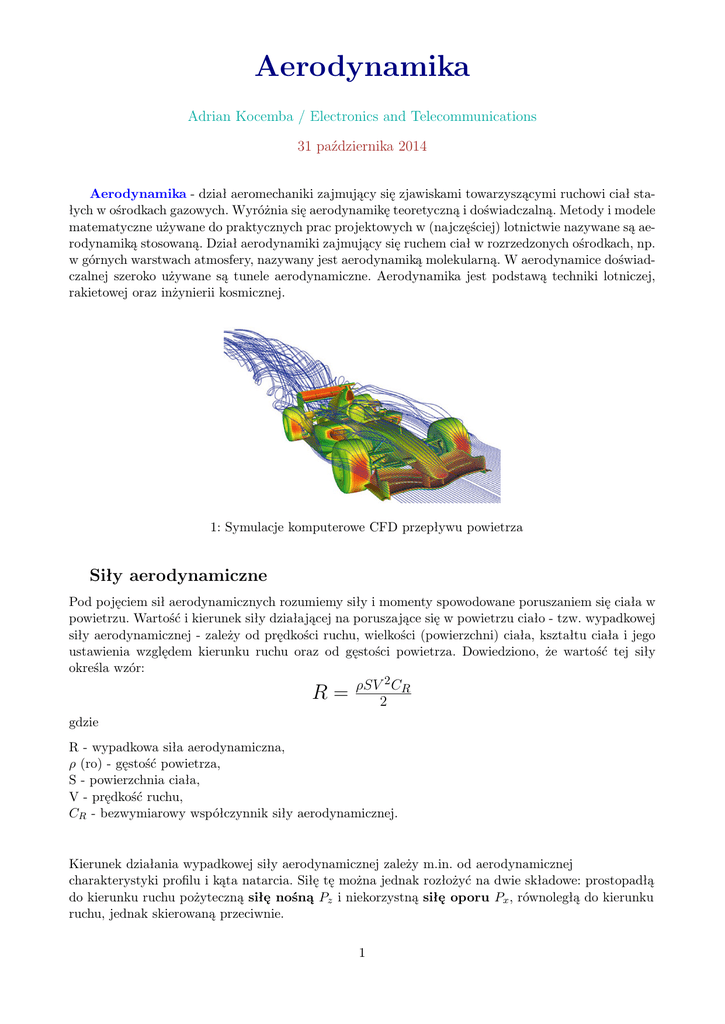 Aerodynamika

Adrian Kocemba / Electronics and Telecommunications

31 października 2014

Aerodynamika - dział aeromechaniki zajmujący się zjawiskami towarzyszącymi ruchowi ciał stałych w ośrodkach gazowych. Wyróżnia się aerodynamikę teoretyczną i doświadczalną. Metody i modele matematyczne używane do praktycznych prac projektowych w (najczęściej) lotnictwie nazywane są aerodynamiką stosowaną. Dział aerodynamiki zajmujący się ruchem ciał w rozrzedzonych ośrodkach, np. w górnych warstwach atmosfery, nazywany jest aerodynamiką molekularną. W aerodynamice doświadczalnej szeroko używane są tunele aerodynamiczne. Aerodynamika jest podstawą techniki lotniczej, rakietowej oraz inżynierii kosmicznej.

1: Symulacje komputerowe CFD przepływu powietrza

Siły aerodynamiczne

Pod pojęciem sił aerodynamicznych rozumiemy siły i momenty spowodowane poruszaniem się ciała w powietrzu. Wartość i kierunek siły działającej na poruszające się w powietrzu ciało - tzw. wypadkowej siły aerodynamicznej - zależy od prędkości ruchu, wielkości (powierzchni) ciała, kształtu ciała i jego ustawienia względem kierunku ruchu oraz od gęstości powietrza. Dowiedziono, że wartość tej siły określa wzór:

$R = \frac{\rho S V^2 C_R}{2}$

gdzie

R - wypadkowa siła aerodynamiczna,
$\rho$ (ro) - gęstość powietrza,
S - powierzchnia ciała,
V - prędkość ruchu,
$C_R$ - bezwymiarowy współczynnik siły aerodynamicznej.

Kierunek działania wypadkowej siły aerodynamicznej zależy m.in. od aerodynamicznej charakterystyki profilu i kąta natarcia. Siłę tę można jednak rozłożyć na dwie składowe: prostopadłą do kierunku ruchu pożyteczną siłę nośną $P_z$ i niekorzystną siłę oporu $P_x$, równoległą do kierunku ruchu, jednak skierowaną przeciwnie.

1